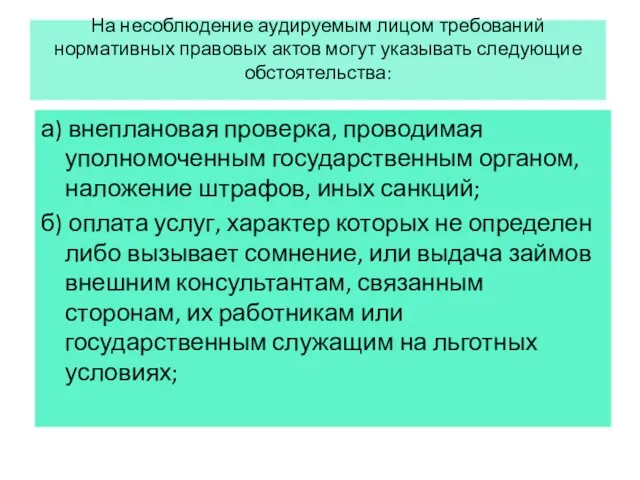 На несоблюдение аудируемым лицом требований нормативных правовых актов могут указывать следующие обстоятельства:

а) внеплановая проверка, проводимая уполномоченным государственным органом, наложение штрафов, иных санкций;

б) оплата услуг, характер которых не определен либо вызывает сомнение, или выдача займов внешним консультантам, связанным сторонам, их работникам или государственным служащим на льготных условиях;